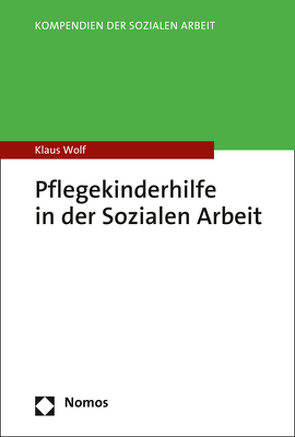 KOMPENDIEN DER SOZIALEN ARBEIT

Klaus Wolf

Pflegekinderhilfe in der Sozialen Arbeit

Nomos